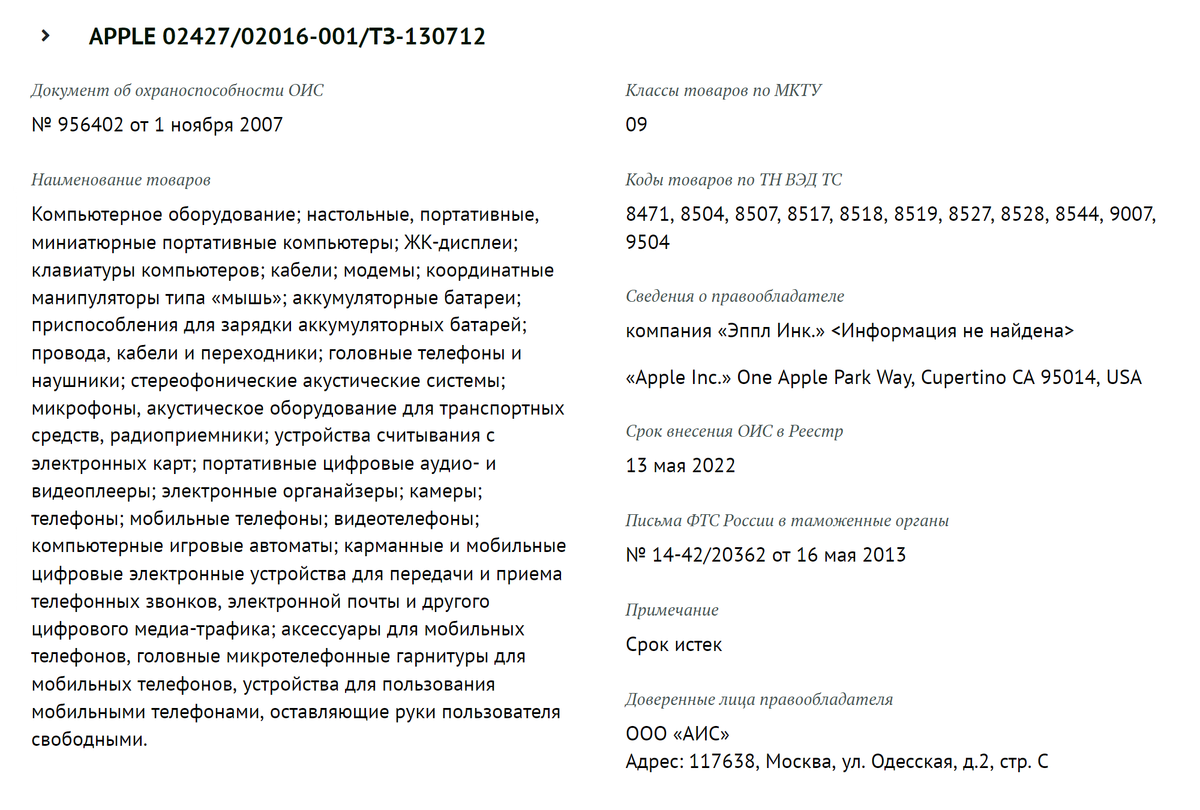 APPLE 02427/02016-001/ТЗ-130712

Документ об охраноспособности ОИС
№ 956402 от 1 ноября 2007

Наименование товаров
Компьютерное оборудование; настольные, портативные, миниатюрные портативные компьютеры; ЖК-дисплеи; клавиатуры компьютеров; кабели; модемы; координатные манипуляторы типа «мышь»; аккумуляторные батареи; приспособления для зарядки аккумуляторных батарей; провода, кабели и переходники; головные телефоны и наушники; стереофонические акустические системы; микрофоны, акустическое оборудование для транспортных средств, радиоприемники; устройства считывания с электронных карт; портативные цифровые аудио- и видеоплееры; электронные органайзеры; камеры; телефоны; мобильные телефоны; видеотелефоны; компьютерные игровые автоматы; карманные и мобильные цифровые электронные устройства для передачи и приема телефонных звонков, электронной почты и другого цифрового медиа-трафика; аксессуары для мобильных телефонов, головные микротелефонные гарнитуры для мобильных телефонов, устройства для пользования мобильными телефонами, оставляющие руки пользователя свободными.

Классы товаров по МКТУ
09

Коды товаров по ТН ВЭД ТС
8471, 8504, 8507, 8517, 8518, 8519, 8527, 8528, 8544, 9007, 9504

Сведения о правообладателе
компания «Эппл Инк.» <Информация не найдена>

«Apple Inc.» One Apple Park Way, Cupertino CA 95014, USA

Срок внесения ОИС в Реестр
13 мая 2022

Письма ФТС России в таможенные органы
№ 14-42/20362 от 16 мая 2013

Примечание
Срок истек

Доверенные лица правообладателя
ООО «АИС»
Адрес: 117638, Москва, ул. Одесская, д.2, стр. С